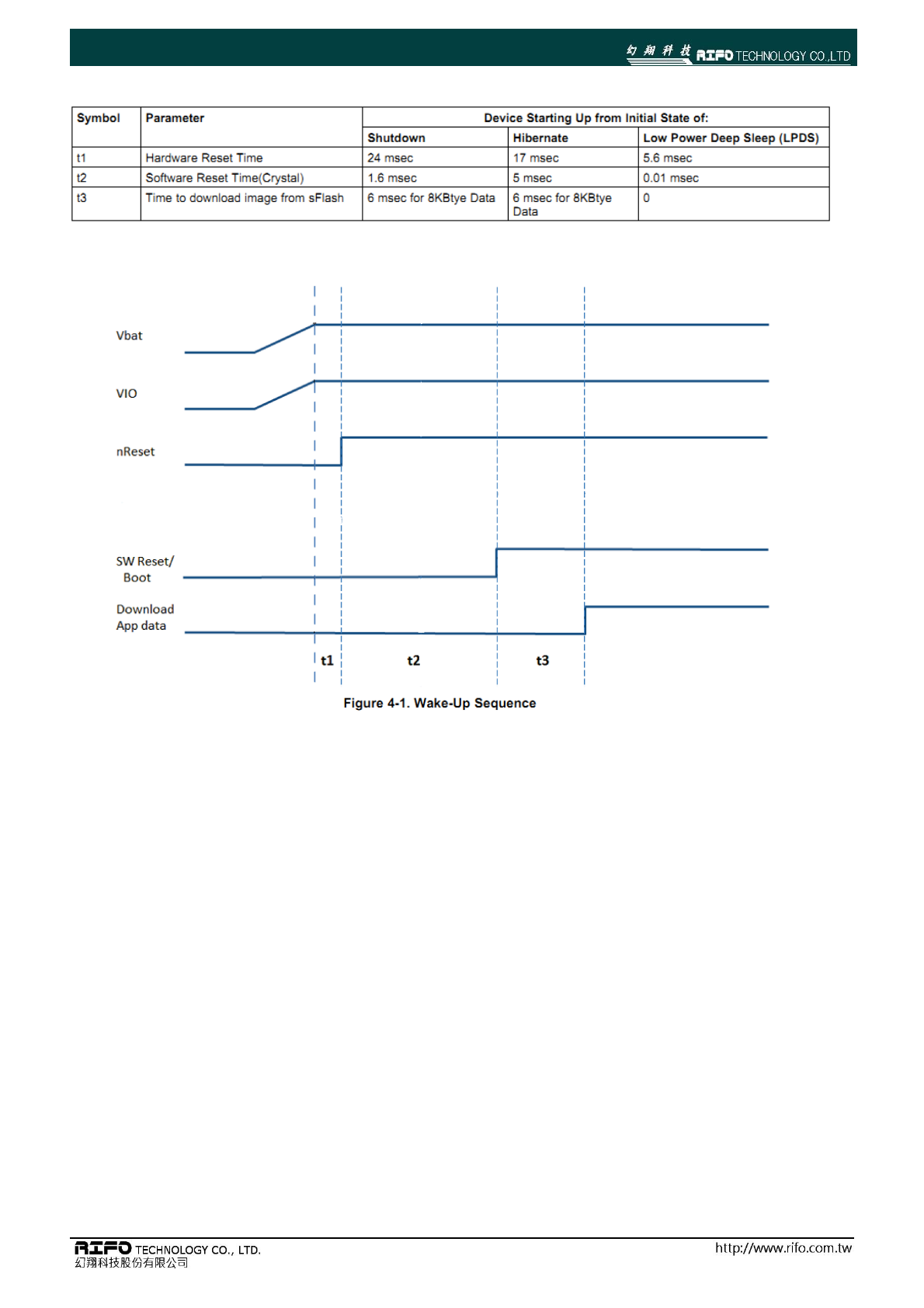 幻翔科技 RIFO TECHNOLOGY CO.,LTD

| Symbol | Parameter | Device Starting Up from Initial State of: | | |
|---|---|---|---|---|
| | | Shutdown | Hibernate | Low Power Deep Sleep (LPDS) |
| t1 | Hardware Reset Time | 24 msec | 17 msec | 5.6 msec |
| t2 | Software Reset Time(Crystal) | 1.6 msec | 5 msec | 0.01 msec |
| t3 | Time to download image from sFlash | 6 msec for 8KBtye Data | 6 msec for 8KBtye Data | 0 |

Vbat

VIO

nReset

SW Reset/ Boot

Download App data

t1

t2

t3

Figure 4-1. Wake-Up Sequence

RIFO TECHNOLOGY CO., LTD.
幻翔科技股份有限公司

http://www.rifo.com.tw